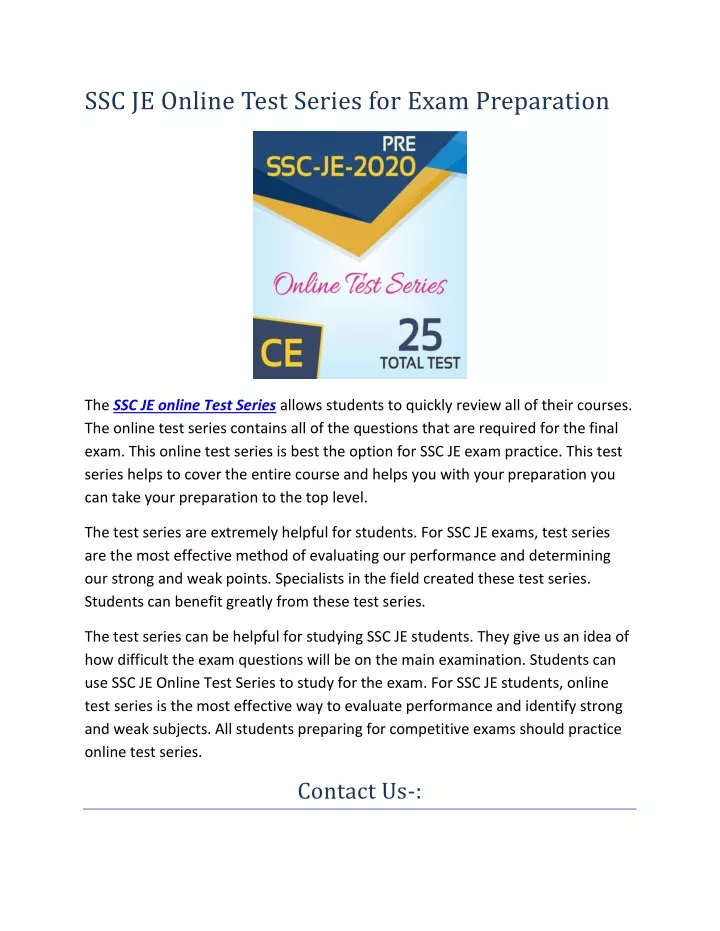 SSC JE Online Test Series for Exam Preparation

PRE
SSC-JE-2020

Online Test Series

CE

25
TOTAL TEST

The SSC JE online Test Series allows students to quickly review all of their courses. The online test series contains all of the questions that are required for the final exam. This online test series is best the option for SSC JE exam practice. This test series helps to cover the entire course and helps you with your preparation you can take your preparation to the top level.

The test series are extremely helpful for students. For SSC JE exams, test series are the most effective method of evaluating our performance and determining our strong and weak points. Specialists in the field created these test series. Students can benefit greatly from these test series.

The test series can be helpful for studying SSC JE students. They give us an idea of how difficult the exam questions will be on the main examination. Students can use SSC JE Online Test Series to study for the exam. For SSC JE students, online test series is the most effective way to evaluate performance and identify strong and weak subjects. All students preparing for competitive exams should practice online test series.

Contact Us-: